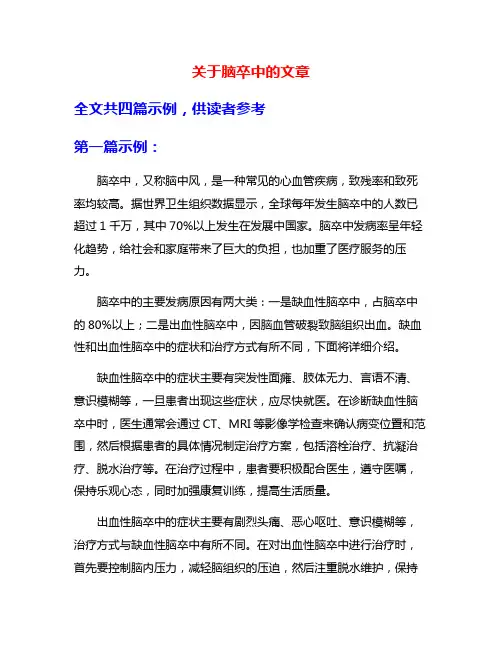 关于脑卒中的文章

全文共四篇示例，供读者参考

第一篇示例：

脑卒中，又称脑中风，是一种常见的心血管疾病，致残率和致死率均较高。据世界卫生组织数据显示，全球每年发生脑卒中的人数已超过 1 千万，其中 70%以上发生在发展中国家。脑卒中发病率呈年轻化趋势，给社会和家庭带来了巨大的负担，也加重了医疗服务的压力。

脑卒中的主要发病原因有两大类：一是缺血性脑卒中，占脑卒中的 80%以上；二是出血性脑卒中，因脑血管破裂致脑组织出血。缺血性和出血性脑卒中的症状和治疗方式有所不同，下面将详细介绍。

缺血性脑卒中的症状主要有突发性面瘫、肢体无力、言语不清、意识模糊等，一旦患者出现这些症状，应尽快就医。在诊断缺血性脑卒中时，医生通常会通过 CT、MRI 等影像学检查来确认病变位置和范围，然后根据患者的具体情况制定治疗方案，包括溶栓治疗、抗凝治疗、脱水治疗等。在治疗过程中，患者要积极配合医生，遵守医嘱，保持乐观心态，同时加强康复训练，提高生活质量。

出血性脑卒中的症状主要有剧烈头痛、恶心呕吐、意识模糊等，治疗方式与缺血性脑卒中有所不同。在对出血性脑卒中进行治疗时，首先要控制脑内压力，减轻脑组织的压迫，然后注重脱水维护，保持